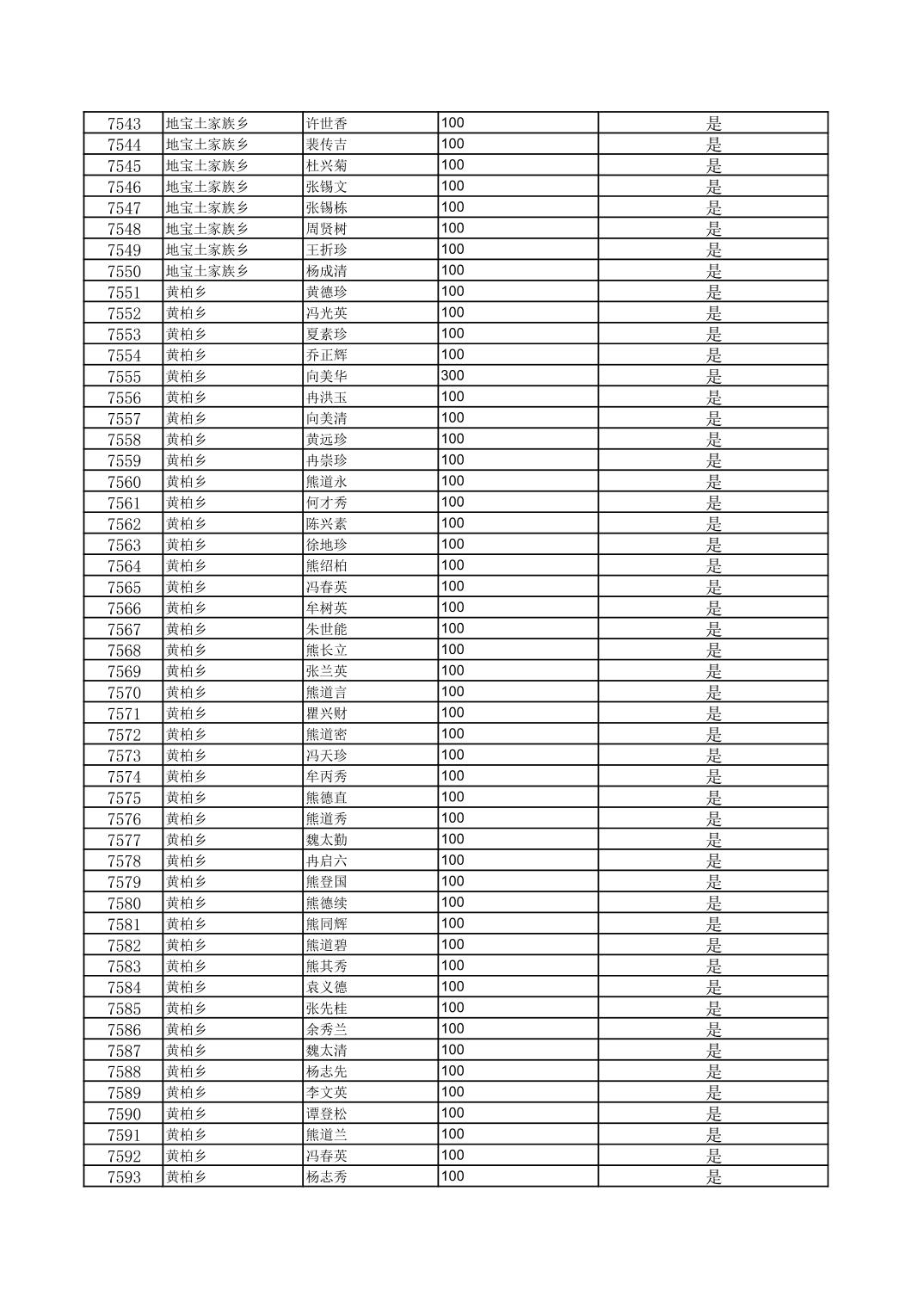 | 7543 | 地宝土家族乡 | 许世香 | 100 | 是 |
|---|---|---|---|---|
| 7544 | 地宝土家族乡 | 裴传吉 | 100 | 是 |
| 7545 | 地宝土家族乡 | 杜兴菊 | 100 | 是 |
| 7546 | 地宝土家族乡 | 张锡文 | 100 | 是 |
| 7547 | 地宝土家族乡 | 张锡栋 | 100 | 是 |
| 7548 | 地宝土家族乡 | 周贤树 | 100 | 是 |
| 7549 | 地宝土家族乡 | 王折珍 | 100 | 是 |
| 7550 | 地宝土家族乡 | 杨成清 | 100 | 是 |
| 7551 | 黄柏乡 | 黄德珍 | 100 | 是 |
| 7552 | 黄柏乡 | 冯光英 | 100 | 是 |
| 7553 | 黄柏乡 | 夏素珍 | 100 | 是 |
| 7554 | 黄柏乡 | 乔正辉 | 100 | 是 |
| 7555 | 黄柏乡 | 向美华 | 300 | 是 |
| 7556 | 黄柏乡 | 冉洪玉 | 100 | 是 |
| 7557 | 黄柏乡 | 向美清 | 100 | 是 |
| 7558 | 黄柏乡 | 黄远珍 | 100 | 是 |
| 7559 | 黄柏乡 | 冉崇珍 | 100 | 是 |
| 7560 | 黄柏乡 | 熊道永 | 100 | 是 |
| 7561 | 黄柏乡 | 何才秀 | 100 | 是 |
| 7562 | 黄柏乡 | 陈兴素 | 100 | 是 |
| 7563 | 黄柏乡 | 徐地珍 | 100 | 是 |
| 7564 | 黄柏乡 | 熊绍柏 | 100 | 是 |
| 7565 | 黄柏乡 | 冯春英 | 100 | 是 |
| 7566 | 黄柏乡 | 牟树英 | 100 | 是 |
| 7567 | 黄柏乡 | 朱世能 | 100 | 是 |
| 7568 | 黄柏乡 | 熊长立 | 100 | 是 |
| 7569 | 黄柏乡 | 张兰英 | 100 | 是 |
| 7570 | 黄柏乡 | 熊道言 | 100 | 是 |
| 7571 | 黄柏乡 | 瞿兴财 | 100 | 是 |
| 7572 | 黄柏乡 | 熊道密 | 100 | 是 |
| 7573 | 黄柏乡 | 冯天珍 | 100 | 是 |
| 7574 | 黄柏乡 | 牟丙秀 | 100 | 是 |
| 7575 | 黄柏乡 | 熊德直 | 100 | 是 |
| 7576 | 黄柏乡 | 熊道秀 | 100 | 是 |
| 7577 | 黄柏乡 | 魏太勤 | 100 | 是 |
| 7578 | 黄柏乡 | 冉启六 | 100 | 是 |
| 7579 | 黄柏乡 | 熊登国 | 100 | 是 |
| 7580 | 黄柏乡 | 熊德续 | 100 | 是 |
| 7581 | 黄柏乡 | 熊同辉 | 100 | 是 |
| 7582 | 黄柏乡 | 熊道碧 | 100 | 是 |
| 7583 | 黄柏乡 | 熊其秀 | 100 | 是 |
| 7584 | 黄柏乡 | 袁义德 | 100 | 是 |
| 7585 | 黄柏乡 | 张先桂 | 100 | 是 |
| 7586 | 黄柏乡 | 余秀兰 | 100 | 是 |
| 7587 | 黄柏乡 | 魏太清 | 100 | 是 |
| 7588 | 黄柏乡 | 杨志先 | 100 | 是 |
| 7589 | 黄柏乡 | 李文英 | 100 | 是 |
| 7590 | 黄柏乡 | 谭登松 | 100 | 是 |
| 7591 | 黄柏乡 | 熊道兰 | 100 | 是 |
| 7592 | 黄柏乡 | 冯春英 | 100 | 是 |
| 7593 | 黄柏乡 | 杨志秀 | 100 | 是 |